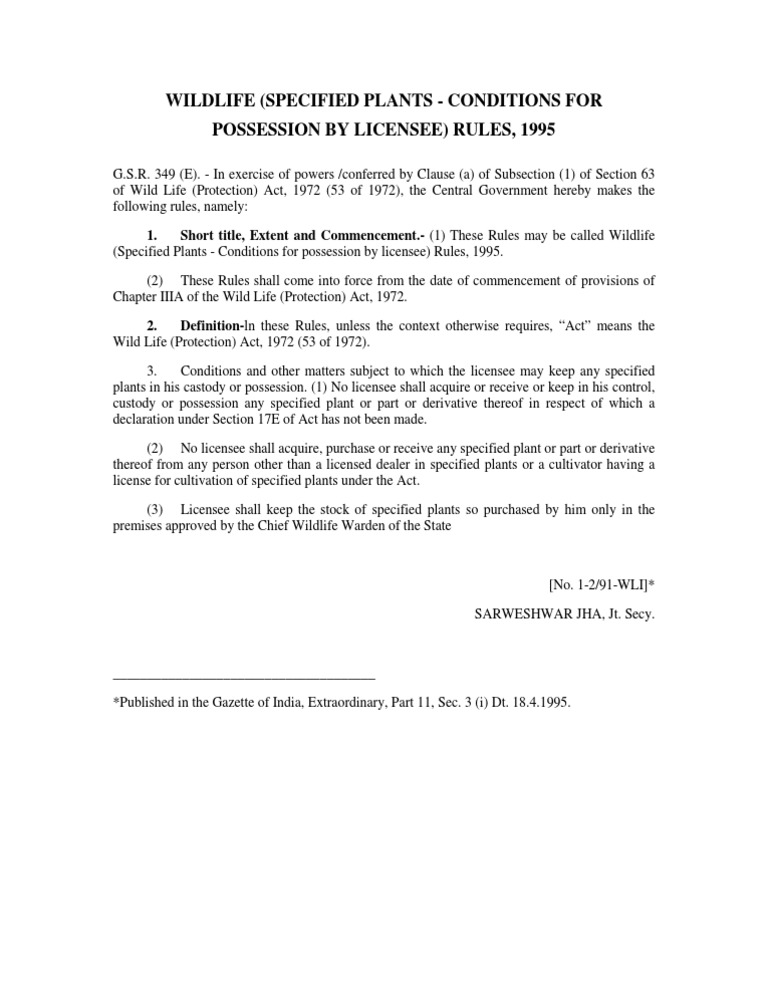 WILDLIFE (SPECIFIED PLANTS - CONDITIONS FOR POSSESSION BY LICENSEE) RULES, 1995

G.S.R. 349 (E). - In exercise of powers /conferred by Clause (a) of Subsection (1) of Section 63 of Wild Life (Protection) Act, 1972 (53 of 1972), the Central Government hereby makes the following rules, namely:

1. Short title, Extent and Commencement.- (1) These Rules may be called Wildlife (Specified Plants - Conditions for possession by licensee) Rules, 1995.

(2) These Rules shall come into force from the date of commencement of provisions of Chapter IIIA of the Wild Life (Protection) Act, 1972.

2. Definition-ln these Rules, unless the context otherwise requires, "Act" means the Wild Life (Protection) Act, 1972 (53 of 1972).

3. Conditions and other matters subject to which the licensee may keep any specified plants in his castody or possession. (1) No licensee shall acquire or receive or keep in his control, custody or possession any specified plant or part or derivative thereof in respect of which a declaration under Section 17E of Act has not been made.

(2) No licensee shall acquire, purchase or receive any specified plant or part or derivative thereof from any person other than a licensed dealer in specified plants or a cultivator having a license for cultivation of specified plants under the Act.

(3) Licensee shall keep the stock of specified plants so purchased by him only in the premises approved by the Chief Wildlife Warden of the State

[No. 1-2/91-WLI]*

SARWESHWAR JHA, Jt. Secy.

*Published in the Gazette of India, Extraordinary, Part 11, Sec. 3 (i) Dt. 18.4.1995.